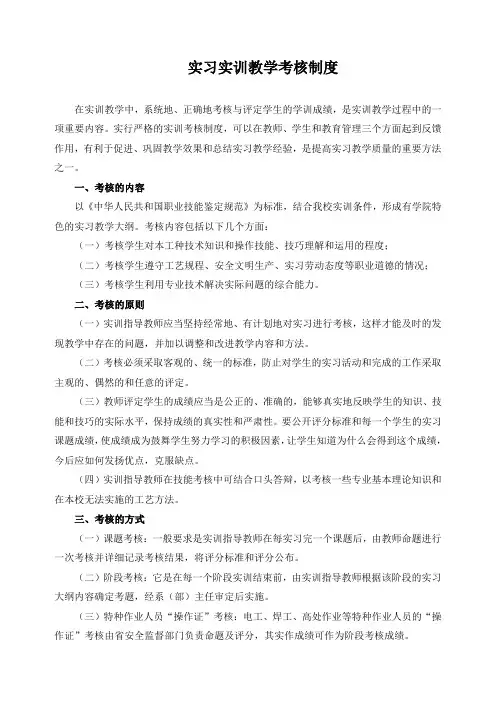 实习实训教学考核制度

在实训教学中，系统地、正确地考核与评定学生的学训成绩，是实训教学过程中的一项重要内容。实行严格的实训考核制度，可以在教师、学生和教育管理三个方面起到反馈作用，有利于促进、巩固教学效果和总结实习教学经验，是提高实习教学质量的重要方法之一。

一、考核的内容

以《中华人民共和国职业技能鉴定规范》为标准，结合我校实训条件，形成有学院特色的实习教学大纲。考核内容包括以下几个方面：

（一）考核学生对本工种技术知识和操作技能、技巧理解和运用的程度；

（二）考核学生遵守工艺规程、安全文明生产、实习劳动态度等职业道德的情况；

（三）考核学生利用专业技术解决实际问题的综合能力。

二、考核的原则

（一）实训指导教师应当坚持经常地、有计划地对实习进行考核，这样才能及时的发现教学中存在的问题，并加以调整和改进教学内容和方法。

（二）考核必须采取客观的、统一的标准，防止对学生的实习活动和完成的工作采取主观的、偶然的和任意的评定。

（三）教师评定学生的成绩应当是公正的、准确的，能够真实地反映学生的知识、技能和技巧的实际水平，保持成绩的真实性和严肃性。要公开评分标准和每一个学生的实习课题成绩，使成绩成为鼓舞学生努力学习的积极因素，让学生知道为什么会得到这个成绩，今后应如何发扬优点，克服缺点。

（四）实训指导教师在技能考核中可结合口头答辩，以考核一些专业基本理论知识和在本校无法实施的工艺方法。

三、考核的方式

（一）课题考核：一般要求是实训指导教师在每实习完一个课题后，由教师命题进行一次考核并详细记录考核结果，将评分标准和评分公布。

（二）阶段考核：它是在每一个阶段实训结束前，由实训指导教师根据该阶段的实习大纲内容确定考题，经系（部）主任审定后实施。

（三）特种作业人员“操作证”考核：电工、焊工、高处作业等特种作业人员的“操作证”考核由省安全监督部门负责命题及评分，其实作成绩可作为阶段考核成绩。